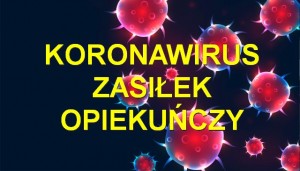 KORONAWIRUS
ZASIŁEK
OPIEKUŃCZY